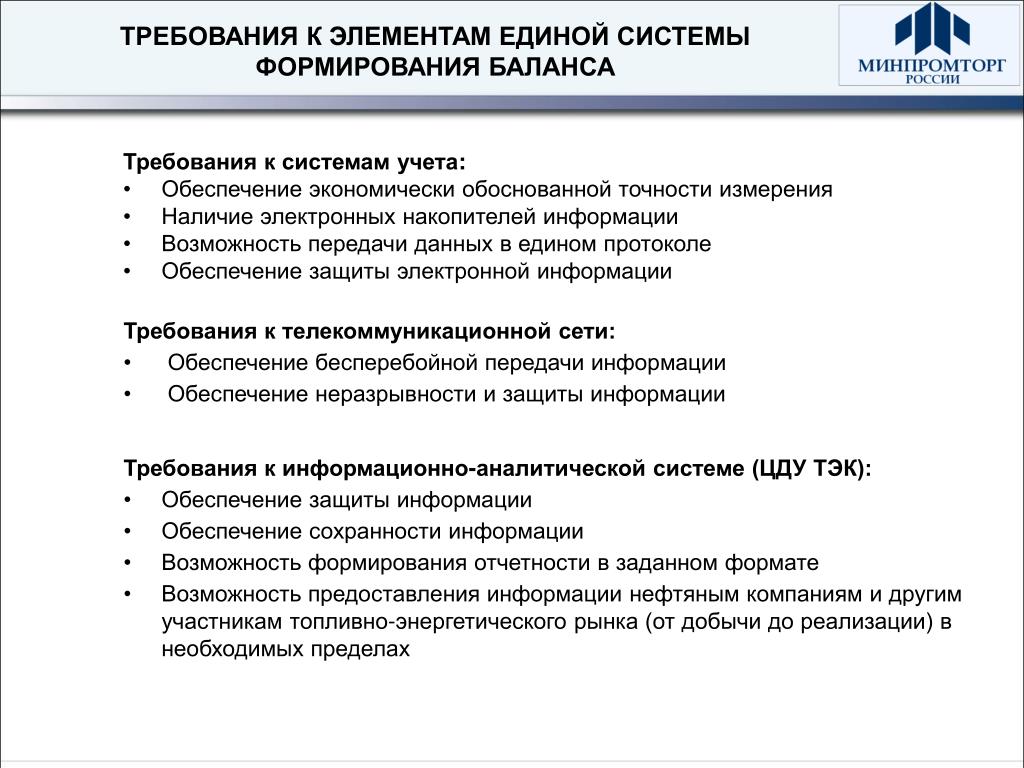 ТРЕБОВАНИЯ К ЭЛЕМЕНТАМ ЕДИНОЙ СИСТЕМЫ ФОРМИРОВАНИЯ БАЛАНСА

МИНПРОМТОРГ РОССИИ

Требования к системам учета:
• Обеспечение экономически обоснованной точности измерения
• Наличие электронных накопителей информации
• Возможность передачи данных в едином протоколе
• Обеспечение защиты электронной информации

Требования к телекоммуникационной сети:
• Обеспечение бесперебойной передачи информации
• Обеспечение неразрывности и защиты информации

Требования к информационно-аналитической системе (ЦДУ ТЭК):
• Обеспечение защиты информации
• Обеспечение сохранности информации
• Возможность формирования отчетности в заданном формате
• Возможность предоставления информации нефтяным компаниям и другим участникам топливно-энергетического рынка (от добычи до реализации) в необходимых пределах